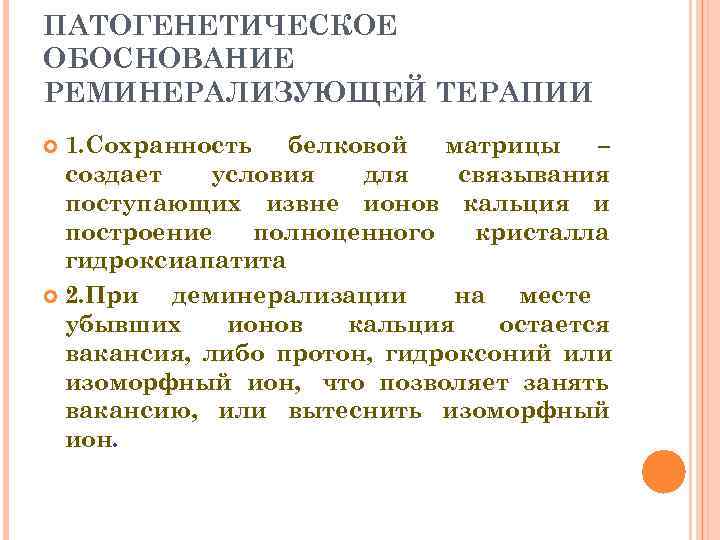 ПАТОГЕНЕТИЧЕСКОЕ ОБОСНОВАНИЕ РЕМИНЕРАЛИЗУЮЩЕЙ ТЕРАПИИ

1.Сохранность белковой матрицы – создает условия для связывания поступающих извне ионов кальция и построение полноценного кристалла гидроксиапатита

2.При деминерализации на месте убывших ионов кальция остается вакансия, либо протон, гидроксоний или изоморфный ион, что позволяет занять вакансию, или вытеснить изоморфный ион.